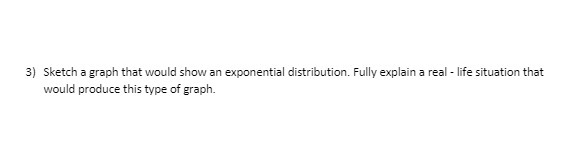 3) Sketch a graph that would show an exponential distribution. Fully explain a real - life situation that would produce this type of graph.